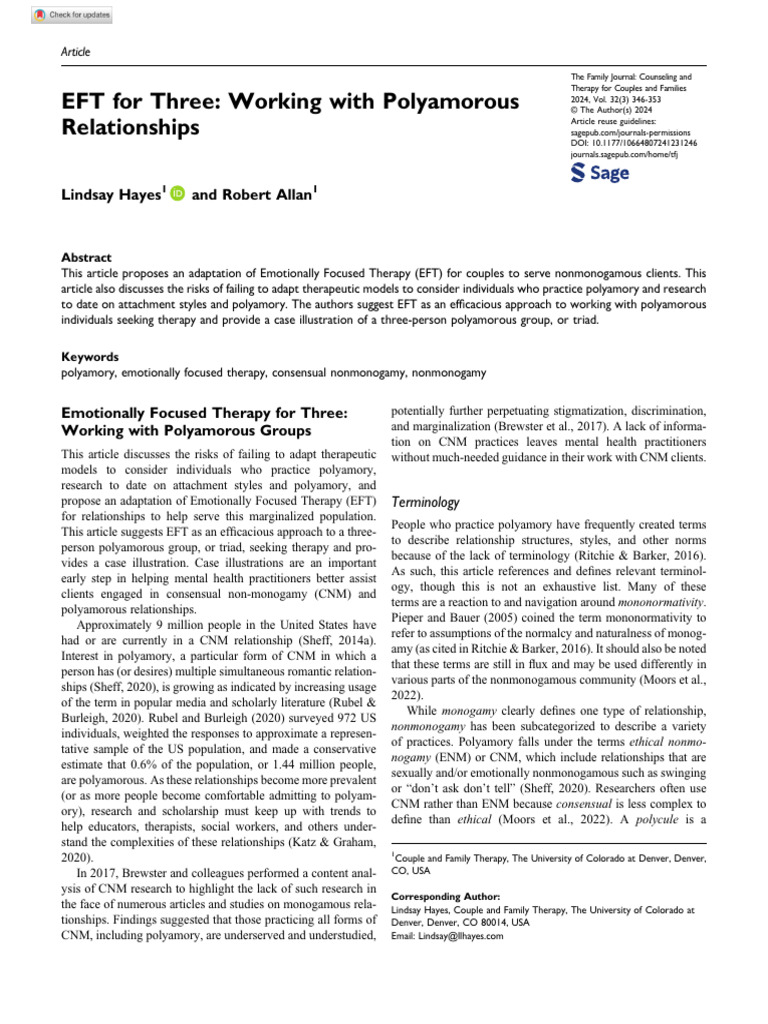 Check for updates

Article

EFT for Three: Working with Polyamorous Relationships

The Family Journal: Counseling and Therapy for Couples and Families
2024, Vol. 32(3) 346-353
© The Author(s) 2024
Article reuse guidelines:
sagepub.com/journals-permissions
DOI: 10.1177/10664807241231246
journals.sagepub.com/home/tfj
Sage

Lindsay Hayes$^{1}$ and Robert Allan$^{1}$

Abstract
This article proposes an adaptation of Emotionally Focused Therapy (EFT) for couples to serve nonmonogamous clients. This article also discusses the risks of failing to adapt therapeutic models to consider individuals who practice polyamory and research to date on attachment styles and polyamory. The authors suggest EFT as an efficacious approach to working with polyamorous individuals seeking therapy and provide a case illustration of a three-person polyamorous group, or triad.

Keywords
polyamory, emotionally focused therapy, consensual nonmonogamy, nonmonogamy

Emotionally Focused Therapy for Three: Working with Polyamorous Groups

This article discusses the risks of failing to adapt therapeutic models to consider individuals who practice polyamory, research to date on attachment styles and polyamory, and propose an adaptation of Emotionally Focused Therapy (EFT) for relationships to help serve this marginalized population. This article suggests EFT as an efficacious approach to a three-person polyamorous group, or triad, seeking therapy and provides a case illustration. Case illustrations are an important early step in helping mental health practitioners better assist clients engaged in consensual non-monogamy (CNM) and polyamorous relationships.

Approximately 9 million people in the United States have had or are currently in a CNM relationship (Sheff, 2014a). Interest in polyamory, a particular form of CNM in which a person has (or desires) multiple simultaneous romantic relationships (Sheff, 2020), is growing as indicated by increasing usage of the term in popular media and scholarly literature (Rubel & Burleigh, 2020). Rubel and Burleigh (2020) surveyed 972 US individuals, weighted the responses to approximate a representative sample of the US population, and made a conservative estimate that 0.6% of the population, or 1.44 million people, are polyamorous. As these relationships become more prevalent (or as more people become comfortable admitting to polyamory), research and scholarship must keep up with trends to help educators, therapists, social workers, and others understand the complexities of these relationships (Katz & Graham, 2020).

In 2017, Brewster and colleagues performed a content analysis of CNM research to highlight the lack of such research in the face of numerous articles and studies on monogamous relationships. Findings suggested that those practicing all forms of CNM, including polyamory, are underserved and understudied, potentially further perpetuating stigmatization, discrimination, and marginalization (Brewster et al., 2017). A lack of information on CNM practices leaves mental health practitioners without much-needed guidance in their work with CNM clients.

Terminology

People who practice polyamory have frequently created terms to describe relationship structures, styles, and other norms because of the lack of terminology (Ritchie & Barker, 2016). As such, this article references and defines relevant terminology, though this is not an exhaustive list. Many of these terms are a reaction to and navigation around mononormativity. Pieper and Bauer (2005) coined the term mononormativity to refer to assumptions of the normalcy and naturalness of monogamy (as cited in Ritchie & Barker, 2016). It should also be noted that these terms are still in flux and may be used differently in various parts of the nonmonogamous community (Moors et al., 2022).

While monogamy clearly defines one type of relationship, nonmonogamy has been subcategorized to describe a variety of practices. Polyamory falls under the terms ethical nonmonogamy (ENM) or CNM, which include relationships that are sexually and/or emotionally nonmonogamous such as swinging or "don't ask don't tell" (Sheff, 2020). Researchers often use CNM rather than ENM because consensual is less complex to define than ethical (Moors et al., 2022). A polycule is a

$^{1}$Couple and Family Therapy, The University of Colorado at Denver, Denver, CO, USA

Corresponding Author:
Lindsay Hayes, Couple and Family Therapy, The University of Colorado at Denver, Denver, CO 80014, USA
Email: Lindsay@llhayes.com